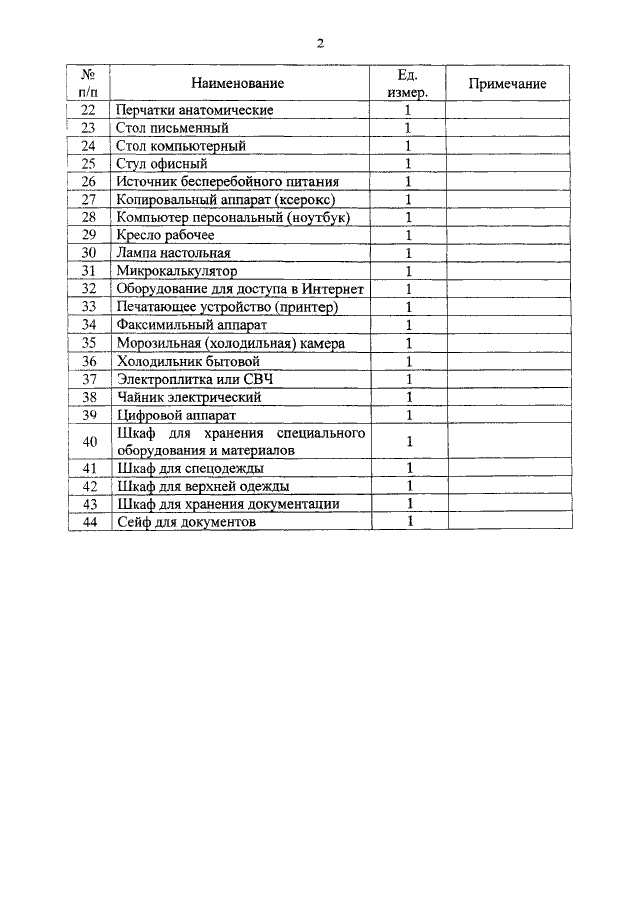 2

| № п/п | Наименование | Ед. измер. | Примечание |
|---|---|---|---|
| 22 | Перчатки анатомические | 1 | |
| 23 | Стол письменный | 1 | |
| 24 | Стол компьютерный | 1 | |
| 25 | Стул офисный | 1 | |
| 26 | Источник бесперебойного питания | 1 | |
| 27 | Копировальный аппарат (ксерокс) | 1 | |
| 28 | Компьютер персональный (ноутбук) | 1 | |
| 29 | Кресло рабочее | 1 | |
| 30 | Лампа настольная | 1 | |
| 31 | Микрокалькулятор | 1 | |
| 32 | Оборудование для доступа в Интернет | 1 | |
| 33 | Печатающее устройство (принтер) | 1 | |
| 34 | Факсимильный аппарат | 1 | |
| 35 | Морозильная (холодильная) камера | 1 | |
| 36 | Холодильник бытовой | 1 | |
| 37 | Электроплитка или СВЧ | 1 | |
| 38 | Чайник электрический | 1 | |
| 39 | Цифровой аппарат | 1 | |
| 40 | Шкаф для хранения специального оборудования и материалов | 1 | |
| 41 | Шкаф для спецодежды | 1 | |
| 42 | Шкаф для верхней одежды | 1 | |
| 43 | Шкаф для хранения документации | 1 | |
| 44 | Сейф для документов | 1 | |